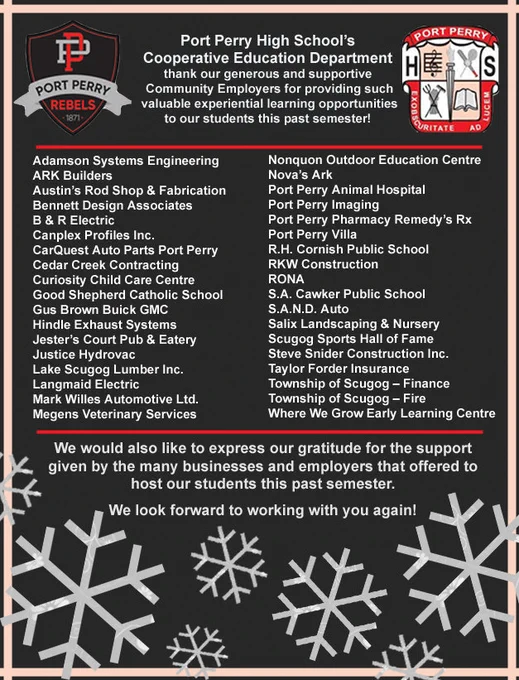 PP
PORT PERRY
REBELS
1871

Port Perry High School's Cooperative Education Department thank our generous and supportive Community Employers for providing such valuable experiential learning opportunities to our students this past semester!

PORT PERRY
H S
EXOBSCURITATE AD LUCEM

Adamson Systems Engineering
ARK Builders
Austin's Rod Shop & Fabrication
Bennett Design Associates
B & R Electric
Canplex Profiles Inc.
CarQuest Auto Parts Port Perry
Cedar Creek Contracting
Curiosity Child Care Centre
Good Shepherd Catholic School
Gus Brown Buick GMC
Hindle Exhaust Systems
Jester's Court Pub & Eatery
Justice Hydrovac
Lake Scugog Lumber Inc.
Langmaid Electric
Mark Willes Automotive Ltd.
Megens Veterinary Services

Nonquon Outdoor Education Centre
Nova's Ark
Port Perry Animal Hospital
Port Perry Imaging
Port Perry Pharmacy Remedy's Rx
Port Perry Villa
R.H. Cornish Public School
RKW Construction
RONA
S.A. Cawker Public School
S.A.N.D. Auto
Salix Landscaping & Nursery
Scugog Sports Hall of Fame
Steve Snider Construction Inc.
Taylor Forder Insurance
Township of Scugog – Finance
Township of Scugog – Fire
Where We Grow Early Learning Centre

We would also like to express our gratitude for the support given by the many businesses and employers that offered to host our students this past semester.

We look forward to working with you again!